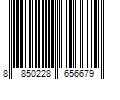 8 850228 656679